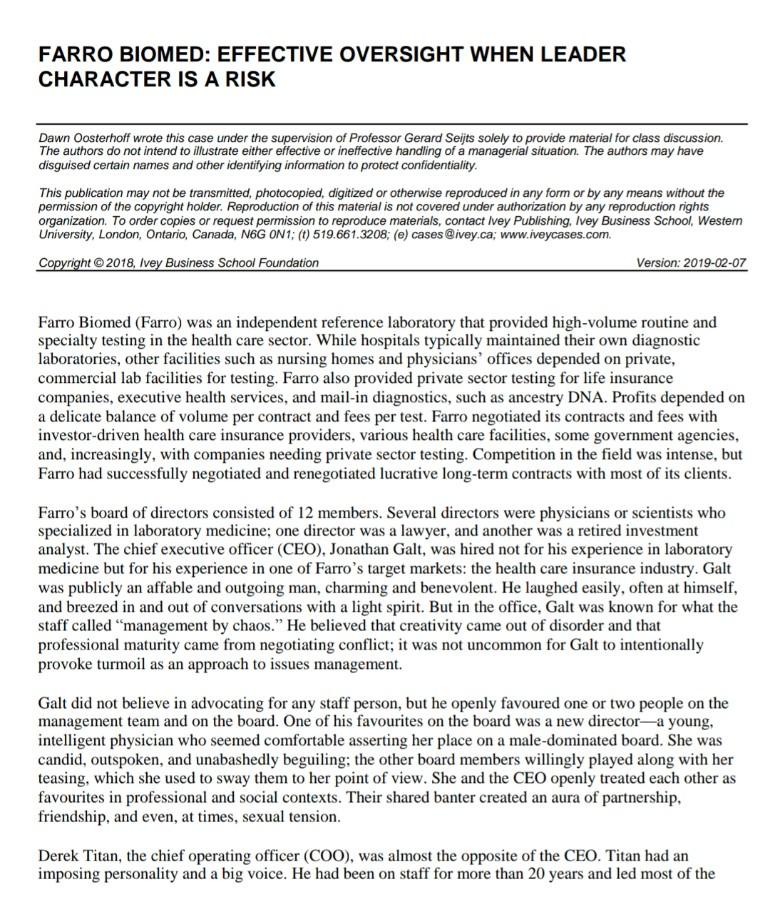 FARRO BIOMED: EFFECTIVE OVERSIGHT WHEN LEADER CHARACTER IS A RISK

Dawn Oosterhoff wrote this case under the supervision of Professor Gerard Seijts solely to provide material for class discussion. The authors do not intend to illustrate either effective or ineffective handling of a managerial situation. The authors may have disguised certain names and other identifying information to protect confidentiality.

This publication may not be transmitted, photocopied, digitized or otherwise reproduced in any form or by any means without the permission of the copyright holder. Reproduction of this material is not covered under authorization by any reproduction rights organization. To order copies or request permission to reproduce materials, contact Ivey Publishing, Ivey Business School, Western University, London, Ontario, Canada, N6G 0N1; (t) 519.661.3208; (e) cases@ivey.ca; www.iveycases.com.

Copyright © 2018, Ivey Business School Foundation Version: 2019-02-07

Farro Biomed (Farro) was an independent reference laboratory that provided high-volume routine and specialty testing in the health care sector. While hospitals typically maintained their own diagnostic laboratories, other facilities such as nursing homes and physicians' offices depended on private, commercial lab facilities for testing. Farro also provided private sector testing for life insurance companies, executive health services, and mail-in diagnostics, such as ancestry DNA. Profits depended on a delicate balance of volume per contract and fees per test. Farro negotiated its contracts and fees with investor-driven health care insurance providers, various health care facilities, some government agencies, and, increasingly, with companies needing private sector testing. Competition in the field was intense, but Farro had successfully negotiated and renegotiated lucrative long-term contracts with most of its clients.

Farro's board of directors consisted of 12 members. Several directors were physicians or scientists who specialized in laboratory medicine; one director was a lawyer, and another was a retired investment analyst. The chief executive officer (CEO), Jonathan Galt, was hired not for his experience in laboratory medicine but for his experience in one of Farro's target markets: the health care insurance industry. Galt was publicly an affable and outgoing man, charming and benevolent. He laughed easily, often at himself, and breezed in and out of conversations with a light spirit. But in the office, Galt was known for what the staff called "management by chaos." He believed that creativity came out of disorder and that professional maturity came from negotiating conflict; it was not uncommon for Galt to intentionally provoke turmoil as an approach to issues management.

Galt did not believe in advocating for any staff person, but he openly favoured one or two people on the management team and on the board. One of his favourites on the board was a new director—a young, intelligent physician who seemed comfortable asserting her place on a male-dominated board. She was candid, outspoken, and unabashedly beguiling; the other board members willingly played along with her teasing, which she used to sway them to her point of view. She and the CEO openly treated each other as favourites in professional and social contexts. Their shared banter created an aura of partnership, friendship, and even, at times, sexual tension.

Derek Titan, the chief operating officer (COO), was almost the opposite of the CEO. Titan had an imposing personality and a big voice. He had been on staff for more than 20 years and led most of the